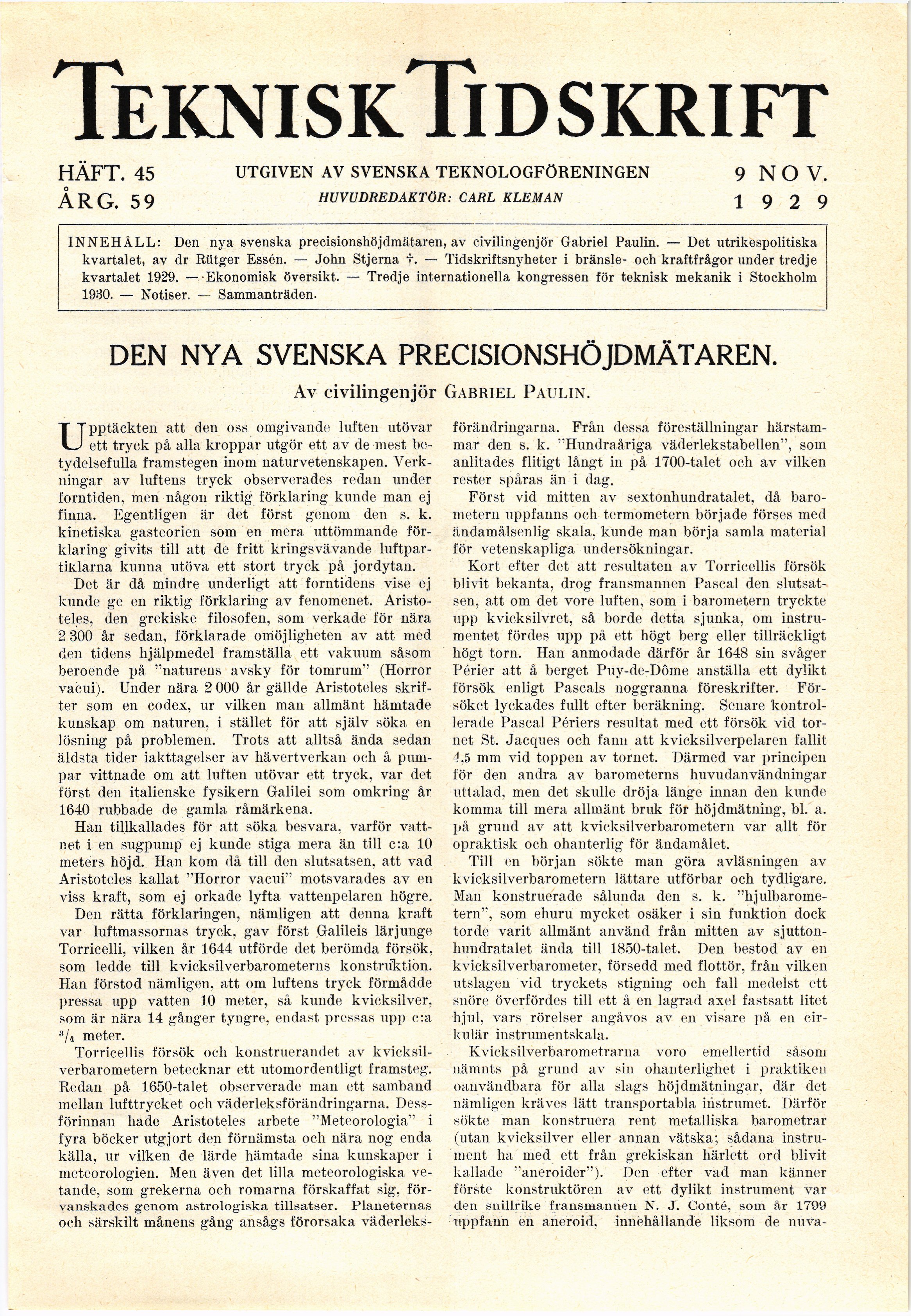 TEKNISK TIDSKRIFT

HÄFT. 45
ÅRG. 59

UTGIVEN AV SVENSKA TEKNOLOGFÖRENINGEN
HUVUDREDAKTÖR: CARL KLEMAN

9 NOV.
1929

INNEHÅLL: Den nya svenska precisionshöjdmätaren, av civilingenjör Gabriel Paulin. — Det utrikespolitiska kvartalet, av dr Rütger Essén. — John Stjerna †. — Tidskriftsnyheter i bränsle- och kraftfrågor under tredje kvartalet 1929. — Ekonomisk översikt. — Tredje internationella kongressen för teknisk mekanik i Stockholm 1930. — Notiser. — Sammanträden.

DEN NYA SVENSKA PRECISIONSHÖJDMÄTAREN.

Av civilingenjör GABRIEL PAULIN.

Upptäckten att den oss omgivande luften utövar ett tryck på alla kroppar utgör ett av de mest betydelsefulla framstegen inom naturvetenskapen. Verkningar av luftens tryck observerades redan under forntiden, men någon riktig förklaring kunde man ej finna. Egentligen är det först genom den s. k. kinetiska gasteorien som en mera uttömmande förklaring givits till att de fritt kringsvävande luftpartiklarna kunna utöva ett stort tryck på jordytan.

Det är då mindre underligt att forntidens vise ej kunde ge en riktig förklaring av fenomenet. Aristoteles, den grekiske filosofen, som verkade för nära 2 300 år sedan, förklarade omöjligheten av att med den tidens hjälpmedel framställa ett vakuum såsom beroende på "naturens avsky för tomrum" (Horror vacui). Under nära 2 000 år gällde Aristoteles skrifter som en codex, ur vilken man allmänt hämtade kunskap om naturen, i stället för att själv söka en lösning på problemen. Trots att alltså ända sedan äldsta tider iakttagelser av hävertverkan och å pumpar vittnade om att luften utövar ett tryck, var det först den italienske fysikern Galilei som omkring år 1640 rubbade de gamla råmärkena.

Han tillkallades för att söka besvara, varför vattnet i en sugpump ej kunde stiga mera än till c:a 10 meters höjd. Han kom då till den slutsatsen, att vad Aristoteles kallat "Horror vacui" motsvarades av en viss kraft, som ej orkade lyfta vattenpelaren högre.

Den rätta förklaringen, nämligen att denna kraft var luftmassornas tryck, gav först Galileis lärjunge Torricelli, vilken år 1644 utförde det berömda försök, som ledde till kvicksilverbarometerns konstruktion. Han förstod nämligen, att om luftens tryck förmådde pressa upp vatten 10 meter, så kunde kvicksilver, som är nära 14 gånger tyngre, endast pressas upp c:a $^3/_4$ meter.

Torricellis försök och konstruerandet av kvicksilverbarometern betecknar ett utomordentligt framsteg. Redan på 1650-talet observerade man ett samband mellan lufttrycket och väderleksförändringarna. Dessförinnan hade Aristoteles arbete "Meteorologia" i fyra böcker utgjort den förnämsta och nära nog enda källa, ur vilken de lärde hämtade sina kunskaper i meteorologien. Men även det lilla meteorologiska vetande, som grekerna och romarna förskaffat sig, förvanskades genom astrologiska tillsatser. Planeternas och särskilt månens gång ansågs förorsaka väderleksförändringarna. Från dessa föreställningar härstammar den s. k. "Hundraåriga väderlekstabellen", som anlitades flitigt långt in på 1700-talet och av vilken rester spåras än i dag.

Först vid mitten av sextonhundratalet, då barometern uppfanns och termometern började förses med ändamålsenlig skala, kunde man börja samla material för vetenskapliga undersökningar.

Kort efter det att resultaten av Torricellis försök blivit bekanta, drog fransmannen Pascal den slutsatsen, att om det vore luften, som i barometern tryckte upp kvicksilvret, så borde detta sjunka, om instrumentet fördes upp på ett högt berg eller tillräckligt högt torn. Han anmodade därför år 1648 sin svåger Périer att å berget Puy-de-Dôme anställa ett dylikt försök enligt Pascals noggranna föreskrifter. Försöket lyckades fullt efter beräkning. Senare kontrollerade Pascal Périers resultat med ett försök vid tornet St. Jacques och fann att kvicksilverpelaren fallit 4,5 mm vid toppen av tornet. Därmed var principen för den andra av barometerns huvudanvändningar uttalad, men det skulle dröja länge innan den kunde komma till mera allmänt bruk för höjdmätning, bl. a. på grund av att kvicksilverbarometern var allt för opraktisk och ohanterlig för ändamålet.

Till en början sökte man göra avläsningen av kvicksilverbarometern lättare utförbar och tydligare. Man konstruerade sålunda den s. k. "hjulbarometern", som ehuru mycket osäker i sin funktion dock torde varit allmänt använd från mitten av sjuttonhundratalet ända till 1850-talet. Den bestod av en kvicksilverbarometer, försedd med flottör, från vilken utslagen vid tryckets stigning och fall medelst ett snöre överfördes till ett å en lagrad axel fastsatt litet hjul, vars rörelser angåvos av en visare på en cirkulär instrumentskala.

Kvicksilverbarometrarna voro emellertid såsom nämnts på grund av sin ohanterlighet i praktiken oanvändbara för alla slags höjdmätningar, där det nämligen kräves lätt transportabla instrumet. Därför sökte man konstruera rent metalliska barometrar (utan kvicksilver eller annan vätska; sådana instrument ha med ett från grekiskan härlett ord blivit kallade "aneroider"). Den efter vad man känner förste konstruktören av ett dylikt instrument var den snillrike fransmannen N. J. Conté, som år 1799 uppfann en aneroid, innehållande liksom de nuva-